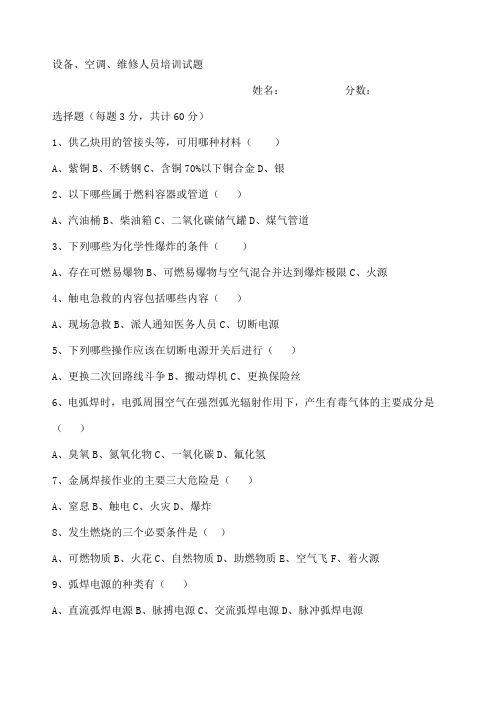 设备、空调、维修人员培训试题

姓名： 分数：

选择题（每题 3 分，共计 60 分）

1、供乙炔用的管接头等，可用哪种材料（ ）

A、紫铜 B、不锈钢 C、含铜 70%以下铜合金 D、银

2、以下哪些属于燃料容器或管道（ ）

A、汽油桶 B、柴油箱 C、二氧化碳储气罐 D、煤气管道

3、下列哪些为化学性爆炸的条件（ ）

A、存在可燃易爆物 B、可燃易爆物与空气混合并达到爆炸极限 C、火源

4、触电急救的内容包括哪些内容（ ）

A、现场急救 B、派人通知医务人员 C、切断电源

5、下列哪些操作应该在切断电源开关后进行（ ）

A、更换二次回路线斗争 B、搬动焊机 C、更换保险丝

6、电弧焊时，电弧周围空气在强烈弧光辐射作用下，产生有毒气体的主要成分是（ ）

A、臭氧 B、氮氧化物 C、一氧化碳 D、氟化氢

7、金属焊接作业的主要三大危险是（ ）

A、窒息 B、触电 C、火灾 D、爆炸

8、发生燃烧的三个必要条件是（ ）

A、可燃物质 B、火花 C、自然物质 D、助燃物质 E、空气飞 F、着火源

9、弧焊电源的种类有（ ）

A、直流弧焊电源 B、脉搏电源 C、交流弧焊电源 D、脉冲弧焊电源